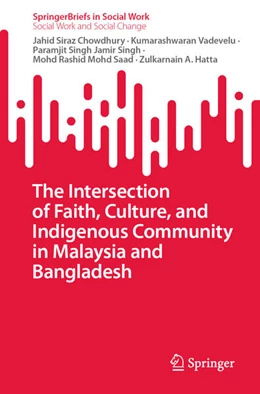 SpringerBriefs in Social Work
Social Work and Social Change

Jahid Siraz Chowdhury · Kumarashwaran Vadevelu · Paramjit Singh Jamir Singh · Mohd Rashid Mohd Saad · Zulkarnain A. Hatta

The Intersection of Faith, Culture, and Indigenous Community in Malaysia and Bangladesh

Springer